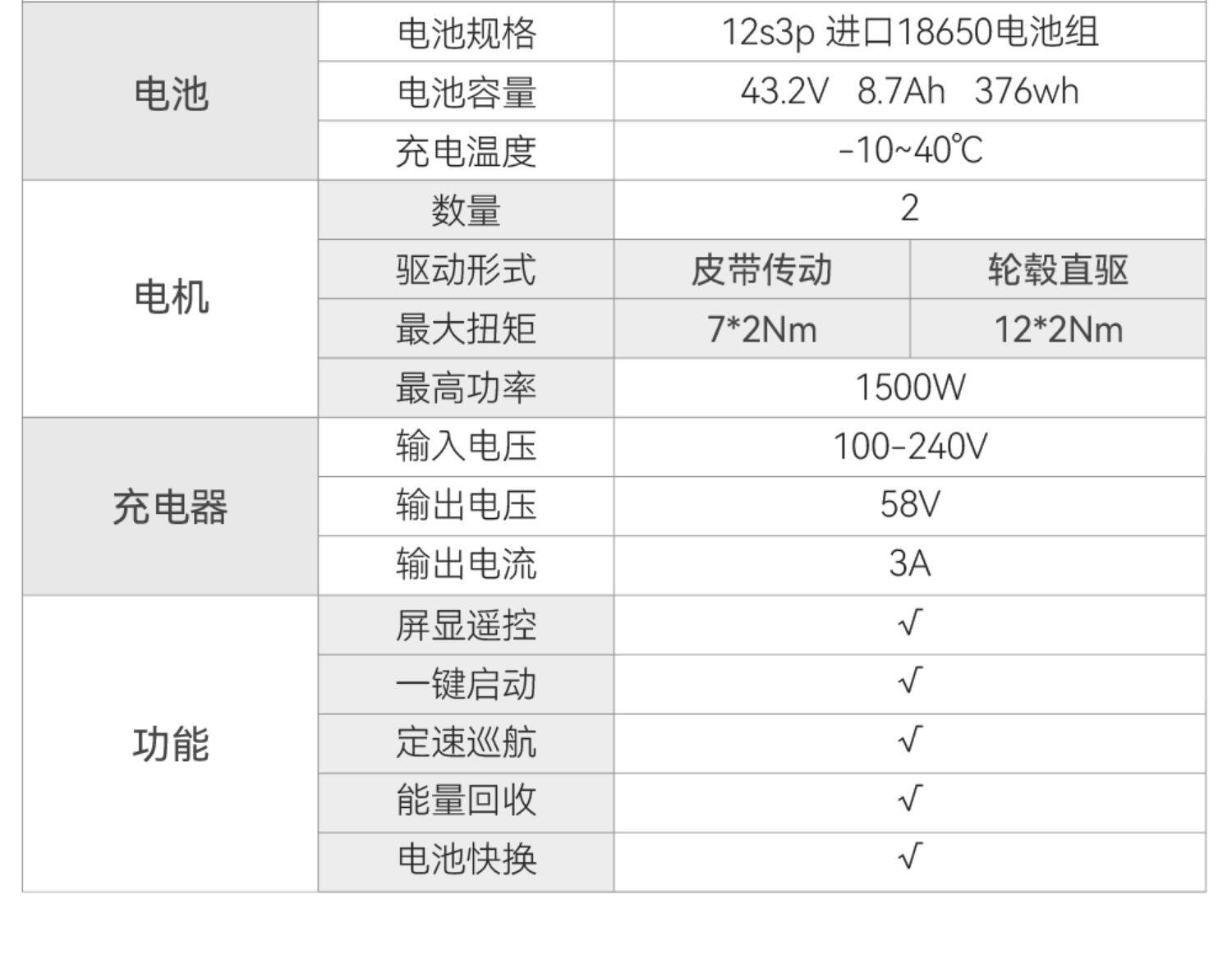 | 电池 | 电池规格 | 12s3p 进口18650电池组 | |
|---|---|---|---|
| | 电池容量 | 43.2V 8.7Ah 376wh | |
| | 充电温度 | -10~40℃ | |
| 电机 | 数量 | 2 | |
| | 驱动形式 | 皮带传动 | 轮毂直驱 |
| | 最大扭矩 | 7*2Nm | 12*2Nm |
| | 最高功率 | 1500W | |
| 充电器 | 输入电压 | 100-240V | |
| | 输出电压 | 58V | |
| | 输出电流 | 3A | |
| 功能 | 屏显遥控 | √ | |
| | 一键启动 | √ | |
| | 定速巡航 | √ | |
| | 能量回收 | √ | |
| | 电池快换 | √ | |